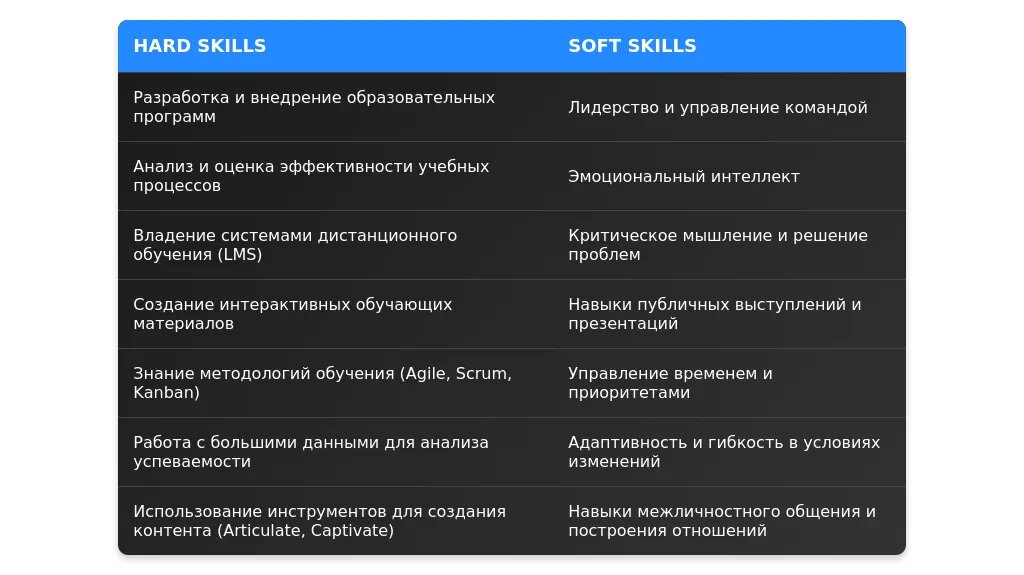 | HARD SKILLS | SOFT SKILLS |
|---|---|
| Разработка и внедрение образовательных программ | Лидерство и управление командой |
| Анализ и оценка эффективности учебных процессов | Эмоциональный интеллект |
| Владение системами дистанционного обучения (LMS) | Критическое мышление и решение проблем |
| Создание интерактивных обучающих материалов | Навыки публичных выступлений и презентаций |
| Знание методологий обучения (Agile, Scrum, Kanban) | Управление временем и приоритетами |
| Работа с большими данными для анализа успеваемости | Адаптивность и гибкость в условиях изменений |
| Использование инструментов для создания контента (Articulate, Captivate) | Навыки межличностного общения и построения отношений |